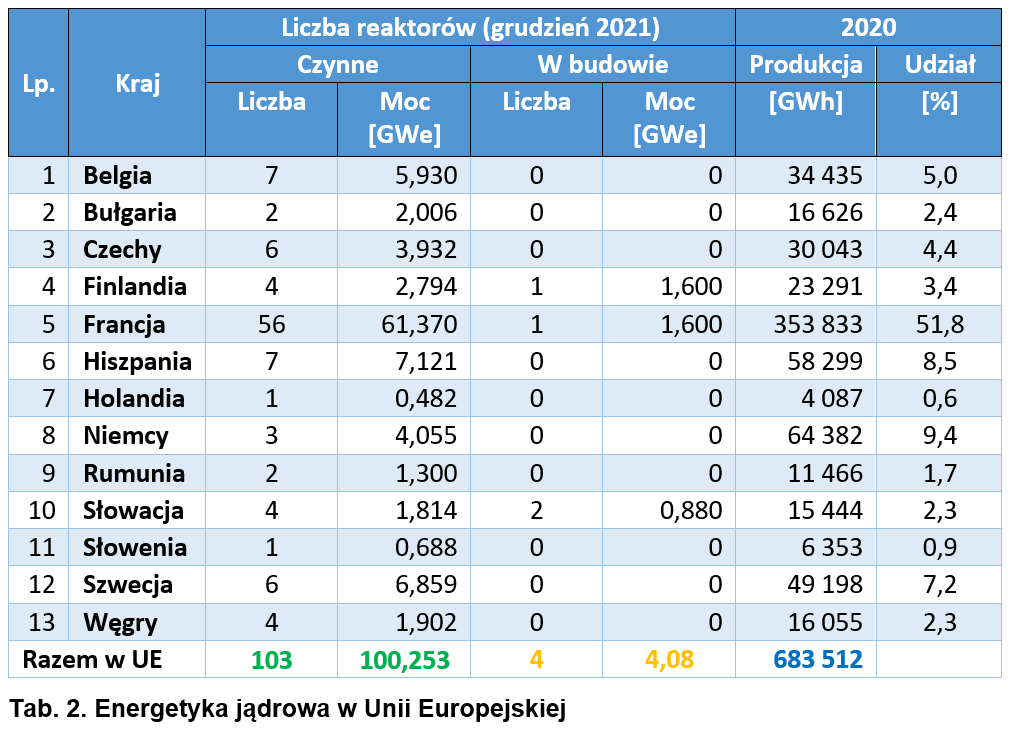 | Lp. | Kraj | Liczba reaktorów (grudzień 2021) | | | | 2020 | |
|---|---|---|---|---|---|---|---|
| | | Czynne | | W budowie | | Produkcja | Udział |
| | | Liczba | Moc [GWe] | Liczba | Moc [GWe] | [GWh] | [%] |
| 1 | Belgia | 7 | 5,930 | 0 | 0 | 34 435 | 5,0 |
| 2 | Bułgaria | 2 | 2,006 | 0 | 0 | 16 626 | 2,4 |
| 3 | Czechy | 6 | 3,932 | 0 | 0 | 30 043 | 4,4 |
| 4 | Finlandia | 4 | 2,794 | 1 | 1,600 | 23 291 | 3,4 |
| 5 | Francja | 56 | 61,370 | 1 | 1,600 | 353 833 | 51,8 |
| 6 | Hiszpania | 7 | 7,121 | 0 | 0 | 58 299 | 8,5 |
| 7 | Holandia | 1 | 0,482 | 0 | 0 | 4 087 | 0,6 |
| 8 | Niemcy | 3 | 4,055 | 0 | 0 | 64 382 | 9,4 |
| 9 | Rumunia | 2 | 1,300 | 0 | 0 | 11 466 | 1,7 |
| 10 | Słowacja | 4 | 1,814 | 2 | 0,880 | 15 444 | 2,3 |
| 11 | Słowenia | 1 | 0,688 | 0 | 0 | 6 353 | 0,9 |
| 12 | Szwecja | 6 | 6,859 | 0 | 0 | 49 198 | 7,2 |
| 13 | Węgry | 4 | 1,902 | 0 | 0 | 16 055 | 2,3 |
| Razem w UE | | 103 | 100,253 | 4 | 4,08 | 683 512 | |

Tab. 2. Energetyka jądrowa w Unii Europejskiej